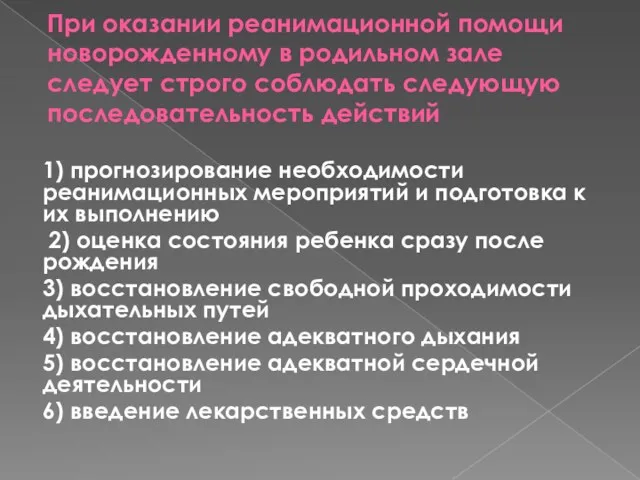 При оказании реанимационной помощи новорожденному в родильном зале следует строго соблюдать следующую последовательность действий

1) прогнозирование необходимости реанимационных мероприятий и подготовка к их выполнению
2) оценка состояния ребенка сразу после рождения
3) восстановление свободной проходимости дыхательных путей
4) восстановление адекватного дыхания
5) восстановление адекватной сердечной деятельности
6) введение лекарственных средств